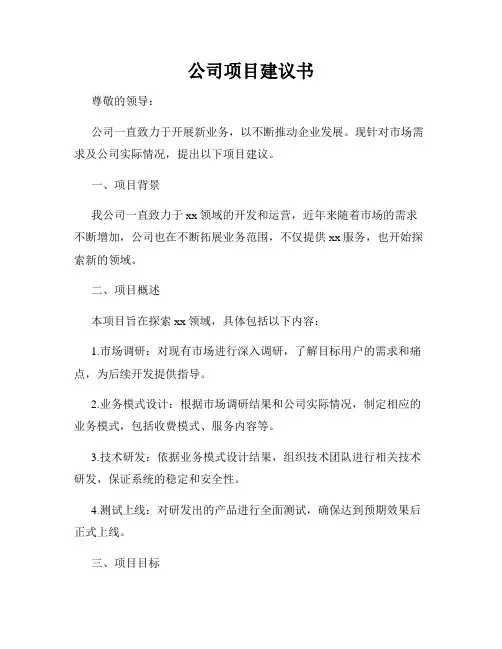 公司项目建议书

尊敬的领导：

公司一直致力于开展新业务，以不断推动企业发展。现针对市场需求及公司实际情况，提出以下项目建议。

一、项目背景

我公司一直致力于xx领域的开发和运营，近年来随着市场的需求不断增加，公司也在不断拓展业务范围，不仅提供xx服务，也开始探索新的领域。

二、项目概述

本项目旨在探索xx领域，具体包括以下内容：

1.市场调研：对现有市场进行深入调研，了解目标用户的需求和痛点，为后续开发提供指导。

2.业务模式设计：根据市场调研结果和公司实际情况，制定相应的业务模式，包括收费模式、服务内容等。

3.技术研发：依据业务模式设计结果，组织技术团队进行相关技术研发，保证系统的稳定和安全性。

4.测试上线：对研发出的产品进行全面测试，确保达到预期效果后正式上线。

三、项目目标